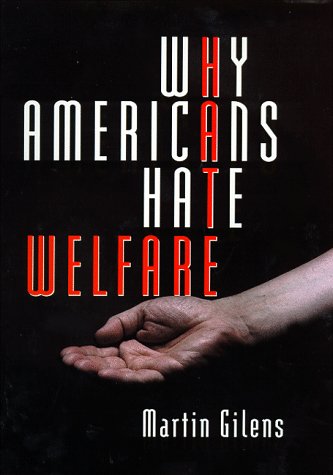 WHY
AMERICANS
HATE
WELFARE

Martin Gilens